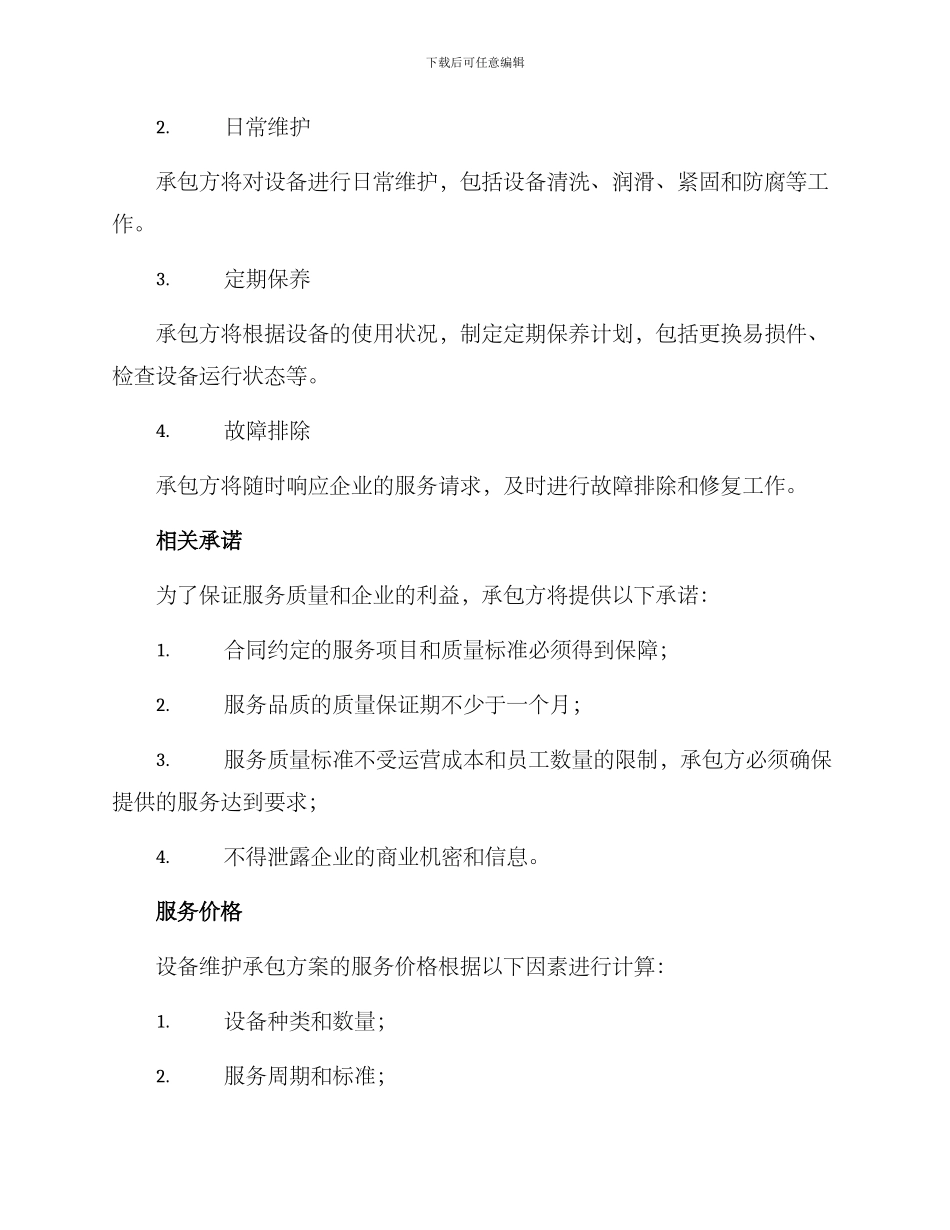 下载后可任意编辑

2. 日常维护

承包方将对设备进行日常维护，包括设备清洗、润滑、紧固和防腐等工作。

3. 定期保养

承包方将根据设备的使用状况，制定定期保养计划，包括更换易损件、检查设备运行状态等。

4. 故障排除

承包方将随时响应企业的服务请求，及时进行故障排除和修复工作。

相关承诺

为了保证服务质量和企业的利益，承包方将提供以下承诺：

1. 合同约定的服务项目和质量标准必须得到保障；

2. 服务品质的质量保证期不少于一个月；

3. 服务质量标准不受运营成本和员工数量的限制，承包方必须确保提供的服务达到要求；

4. 不得泄露企业的商业机密和信息。

服务价格

设备维护承包方案的服务价格根据以下因素进行计算：

1. 设备种类和数量；

2. 服务周期和标准；